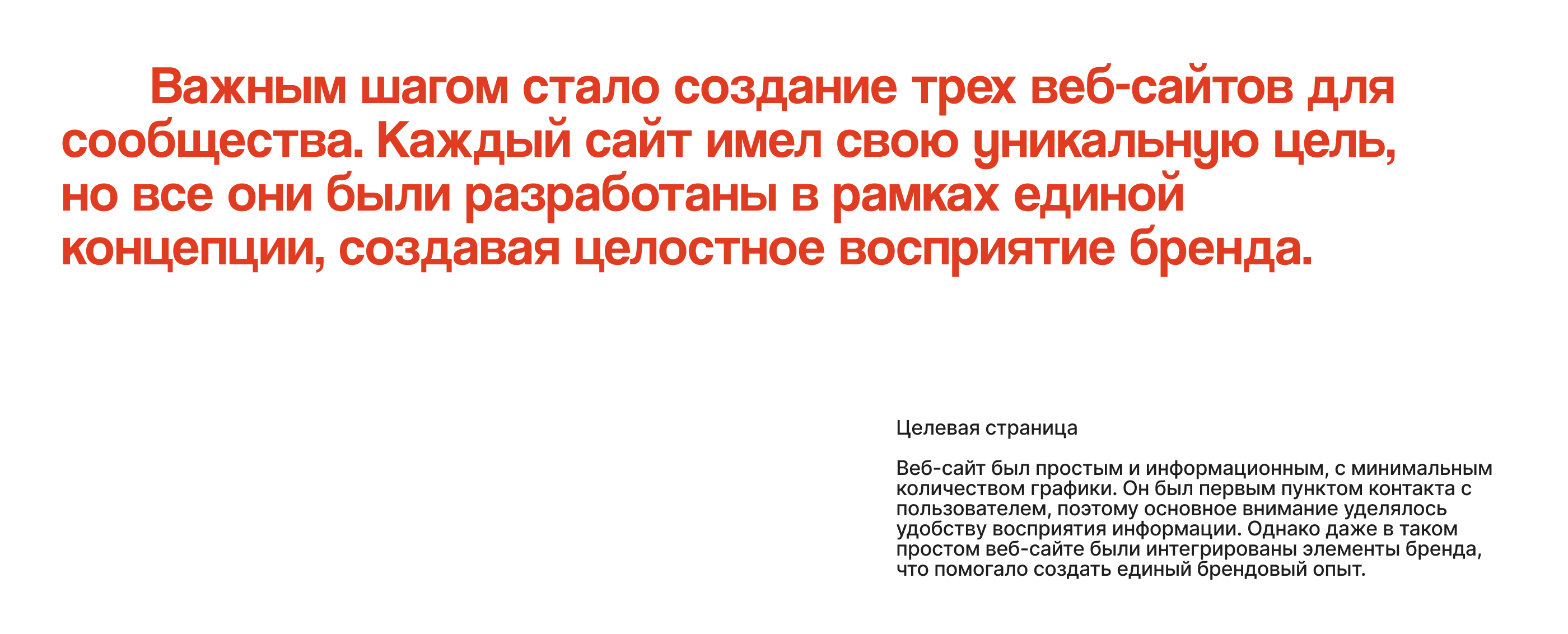 Важным шагом стало создание трех веб-сайтов для сообщества. Каждый сайт имел свою уникальную цель, но все они были разработаны в рамках единой концепции, создавая целостное восприятие бренда.

Целевая страница

Веб-сайт был простым и информационным, с минимальным количеством графики. Он был первым пунктом контакта с пользователем, поэтому основное внимание уделялось удобству восприятия информации. Однако даже в таком простом веб-сайте были интегрированы элементы бренда, что помогало создать единый брендовый опыт.